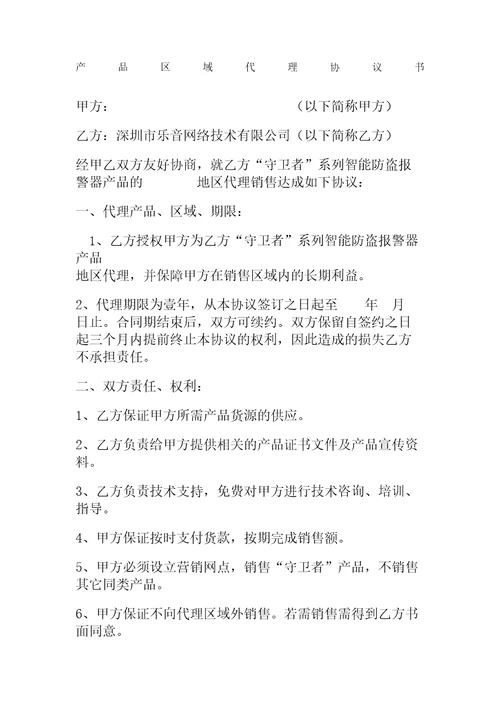 产 品 区 域 代 理 协 议 书

甲方： （以下简称甲方）

乙方：深圳市乐音网络技术有限公司（以下简称乙方）

经甲乙双方友好协商，就乙方“守卫者”系列智能防盗报警器产品的 地区代理销售达成如下协议：

一、代理产品、区域、期限：

1、乙方授权甲方为乙方“守卫者”系列智能防盗报警器产品
地区代理，并保障甲方在销售区域内的长期利益。

2、代理期限为壹年，从本协议签订之日起至 年 月 日止。合同期结束后，双方可续约。双方保留自签约之日起三个月内提前终止本协议的权利，因此造成的损失乙方不承担责任。

二、双方责任、权利：

1、乙方保证甲方所需产品货源的供应。

2、乙方负责给甲方提供相关的产品证书文件及产品宣传资料。

3、乙方负责技术支持，免费对甲方进行技术咨询、培训、指导。

4、甲方保证按时支付货款，按期完成销售额。

5、甲方必须设立营销网点，销售“守卫者”产品，不销售其它同类产品。

6、甲方保证不向代理区域外销售。若需销售需得到乙方书面同意。